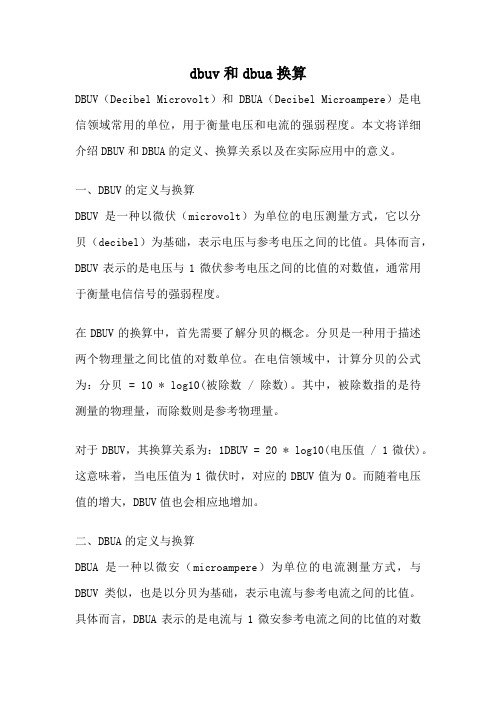 dbuv 和 dbua 换算

DBUV（Decibel Microvolt）和 DBUA（Decibel Microampere）是电信领域常用的单位，用于衡量电压和电流的强弱程度。本文将详细介绍 DBUV 和 DBUA 的定义、换算关系以及在实际应用中的意义。

一、DBUV 的定义与换算

DBUV 是一种以微伏（microvolt）为单位的电压测量方式，它以分贝（decibel）为基础，表示电压与参考电压之间的比值。具体而言，DBUV 表示的是电压与 1 微伏参考电压之间的比值的对数值，通常用于衡量电信信号的强弱程度。

在 DBUV 的换算中，首先需要了解分贝的概念。分贝是一种用于描述两个物理量之间比值的对数单位。在电信领域中，计算分贝的公式为：分贝 = 10 * log10(被除数 / 除数)。其中，被除数指的是待测量的物理量，而除数则是参考物理量。

对于 DBUV，其换算关系为：1DBUV = 20 * log10(电压值 / 1 微伏)。这意味着，当电压值为 1 微伏时，对应的 DBUV 值为 0。而随着电压值的增大，DBUV 值也会相应地增加。

二、DBUA 的定义与换算

DBUA 是一种以微安（microampere）为单位的电流测量方式，与 DBUV 类似，也是以分贝为基础，表示电流与参考电流之间的比值。具体而言，DBUA 表示的是电流与 1 微安参考电流之间的比值的对数